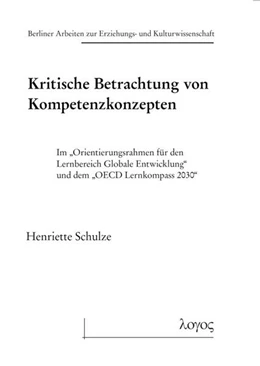 Berliner Arbeiten zur Erziehungs- und Kulturwissenschaft

Kritische Betrachtung von Kompetenzkonzepten

Im „Orientierungsrahmen für den Lernbereich Globale Entwicklung“ und dem „OECD Lernkompass 2030“

Henriette Schulze

λογος